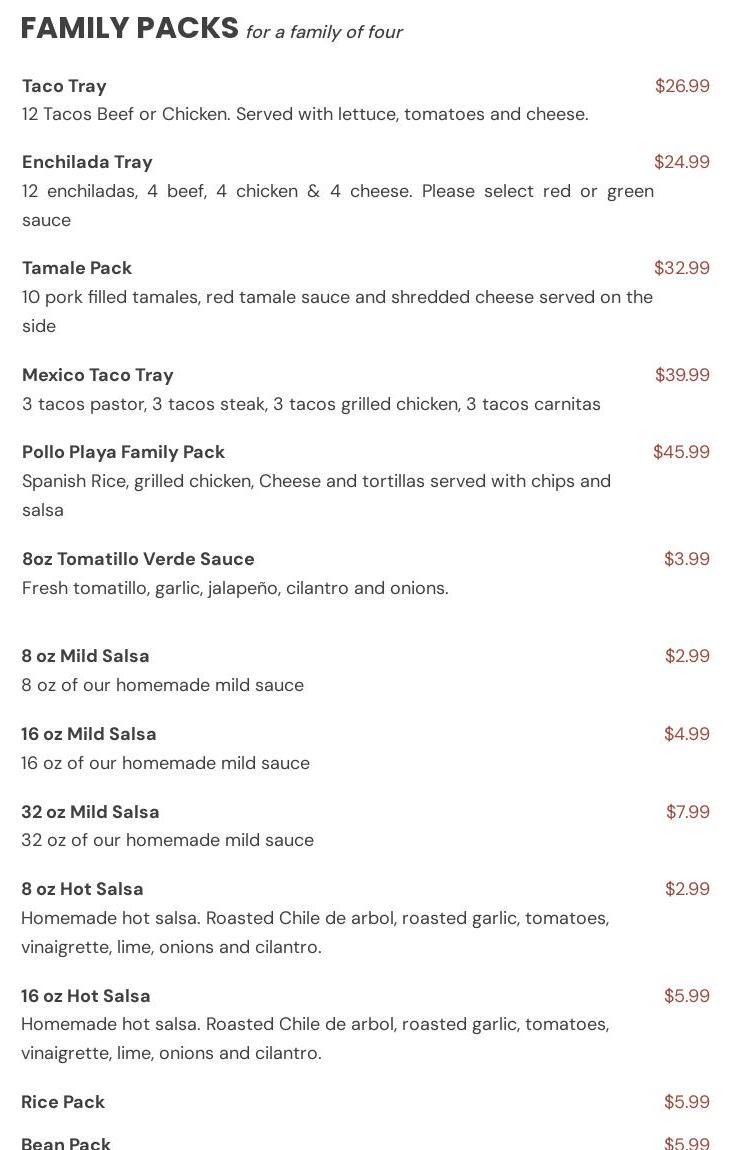 FAMILY PACKS for a family of four

Taco Tray $26.99
12 Tacos Beef or Chicken. Served with lettuce, tomatoes and cheese.

Enchilada Tray $24.99
12 enchiladas, 4 beef, 4 chicken & 4 cheese. Please select red or green sauce

Tamale Pack $32.99
10 pork filled tamales, red tamale sauce and shredded cheese served on the side

Mexico Taco Tray $39.99
3 tacos pastor, 3 tacos steak, 3 tacos grilled chicken, 3 tacos carnitas

Pollo Playa Family Pack $45.99
Spanish Rice, grilled chicken, Cheese and tortillas served with chips and salsa

8oz Tomatillo Verde Sauce $3.99
Fresh tomatillo, garlic, jalapeño, cilantro and onions.

8 oz Mild Salsa $2.99
8 oz of our homemade mild sauce

16 oz Mild Salsa $4.99
16 oz of our homemade mild sauce

32 oz Mild Salsa $7.99
32 oz of our homemade mild sauce

8 oz Hot Salsa $2.99
Homemade hot salsa. Roasted Chile de arbol, roasted garlic, tomatoes, vinaigrette, lime, onions and cilantro.

16 oz Hot Salsa $5.99
Homemade hot salsa. Roasted Chile de arbol, roasted garlic, tomatoes, vinaigrette, lime, onions and cilantro.

Rice Pack $5.99

Bean Pack $5.99